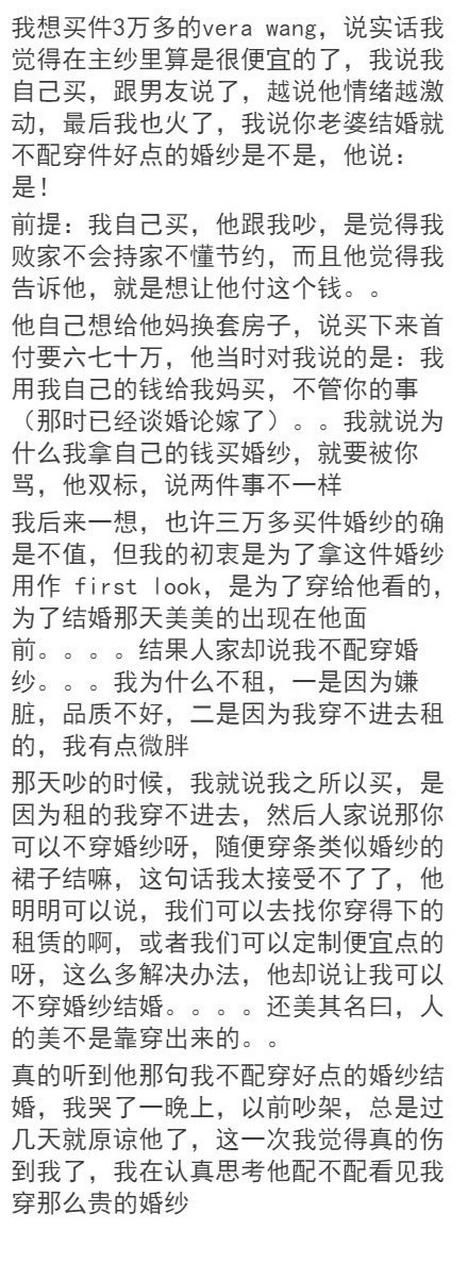 我想买件3万多的vera wang，说实话我觉得在主纱里算是很便宜的了，我说我自己买，跟男友说了，越说他情绪越激动，最后我也火了，我说你老婆结婚就不配穿件好点的婚纱是不是，他说：是！

前提：我自己买，他跟我吵，是觉得我败家不会持家不懂节约，而且他觉得我告诉他，就是想让他付这个钱。。

他自己想给他妈换套房子，说买下来首付要六七十万，他当时对我说的是：我用我自己的钱给我妈买，不管你的事（那时已经谈婚论嫁了）。。我就说为什么我拿自己的钱买婚纱，就要被你骂，他双标，说两件事不一样

我后来一想，也许三万多买件婚纱的确是不值，但我的初衷是为了拿这件婚纱用作 first look，是为了穿给他看的，为了结婚那天美美的出现在他面前。。。。结果人家却说我不配穿婚纱。。。我为什么不租，一是因为嫌脏，品质不好，二是因为我穿不进去租的，我有点微胖

那天吵的时候，我就说我之所以买，是因为租的我穿不进去，然后人家说那你可以不穿婚纱呀，随便穿条类似婚纱的裙子结嘛，这句话我太接受不了了，他明明可以说，我们可以去找你穿得下的租赁的啊，或者我们可以定制便宜点的呀，这么多解决办法，他却说让我可以不穿婚纱结婚。。。。还美其名曰，人的美不是靠穿出来的。。

真的听到他那句我不配穿好点的婚纱结婚，我哭了一晚上，以前吵架，总是过几天就原谅他了，这一次我觉得真的伤到我了，我在认真思考他配不配看见我穿那么贵的婚纱